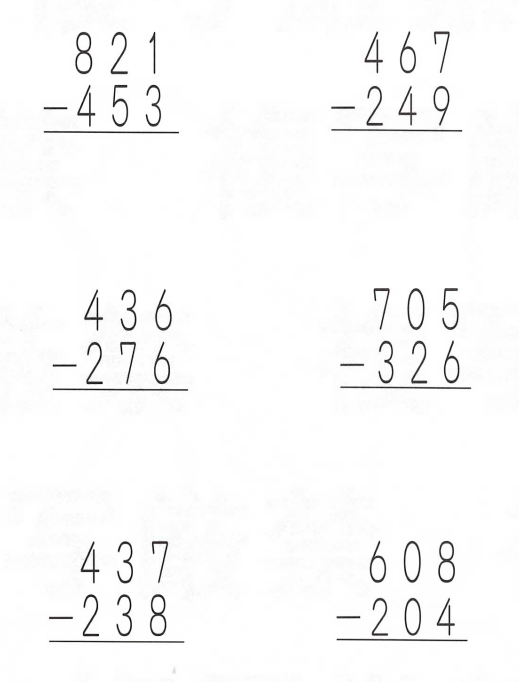 $\begin{array}{r} 821 \\ -453 \\ \hline \end{array}$

$\begin{array}{r} 467 \\ -249 \\ \hline \end{array}$

$\begin{array}{r} 436 \\ -276 \\ \hline \end{array}$

$\begin{array}{r} 705 \\ -326 \\ \hline \end{array}$

$\begin{array}{r} 437 \\ -238 \\ \hline \end{array}$

$\begin{array}{r} 608 \\ -204 \\ \hline \end{array}$